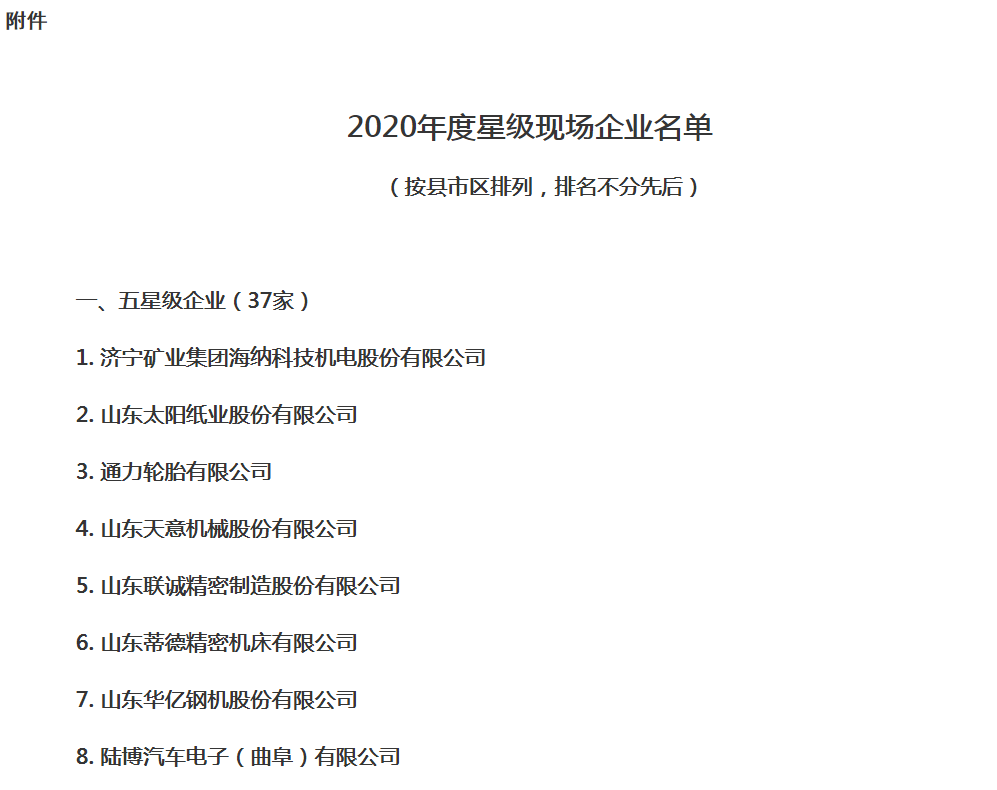 附件

2020年度星级现场企业名单

（按县市区排列，排名不分先后）

一、五星级企业（37家）

1.济宁矿业集团海纳科技机电股份有限公司

2.山东太阳纸业股份有限公司

3.通力轮胎有限公司

4.山东天意机械股份有限公司

5.山东联诚精密制造股份有限公司

6.山东蒂德精密机床有限公司

7.山东华亿钢机股份有限公司

8.陆博汽车电子（曲阜）有限公司